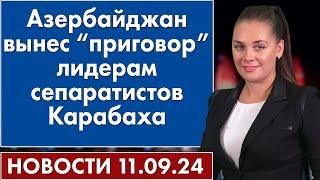 Азербайджан вынес “приговор” лидерам сепаратистов Карабаха

НОВОСТИ 11.09.24